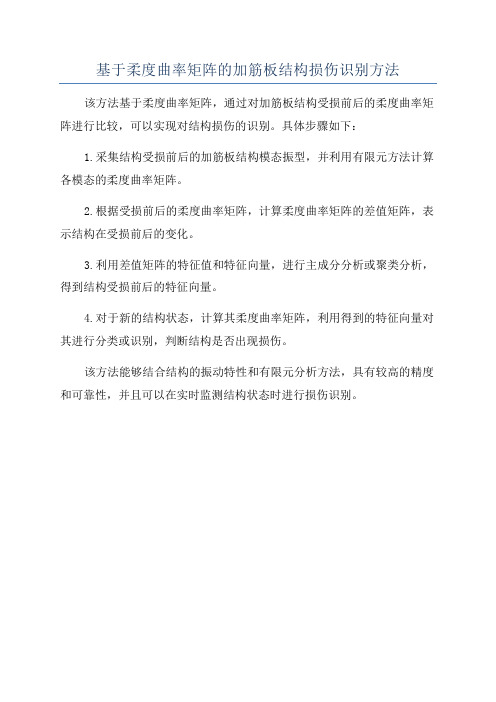 基于柔度曲率矩阵的加筋板结构损伤识别方法

该方法基于柔度曲率矩阵，通过对加筋板结构受损前后的柔度曲率矩阵进行比较，可以实现对结构损伤的识别。具体步骤如下：

1.采集结构受损前后的加筋板结构模态振型，并利用有限元方法计算各模态的柔度曲率矩阵。

2.根据受损前后的柔度曲率矩阵，计算柔度曲率矩阵的差值矩阵，表示结构在受损前后的变化。

3.利用差值矩阵的特征值和特征向量，进行主成分分析或聚类分析，得到结构受损前后的特征向量。

4.对于新的结构状态，计算其柔度曲率矩阵，利用得到的特征向量对其进行分类或识别，判断结构是否出现损伤。

该方法能够结合结构的振动特性和有限元分析方法，具有较高的精度和可靠性，并且可以在实时监测结构状态时进行损伤识别。